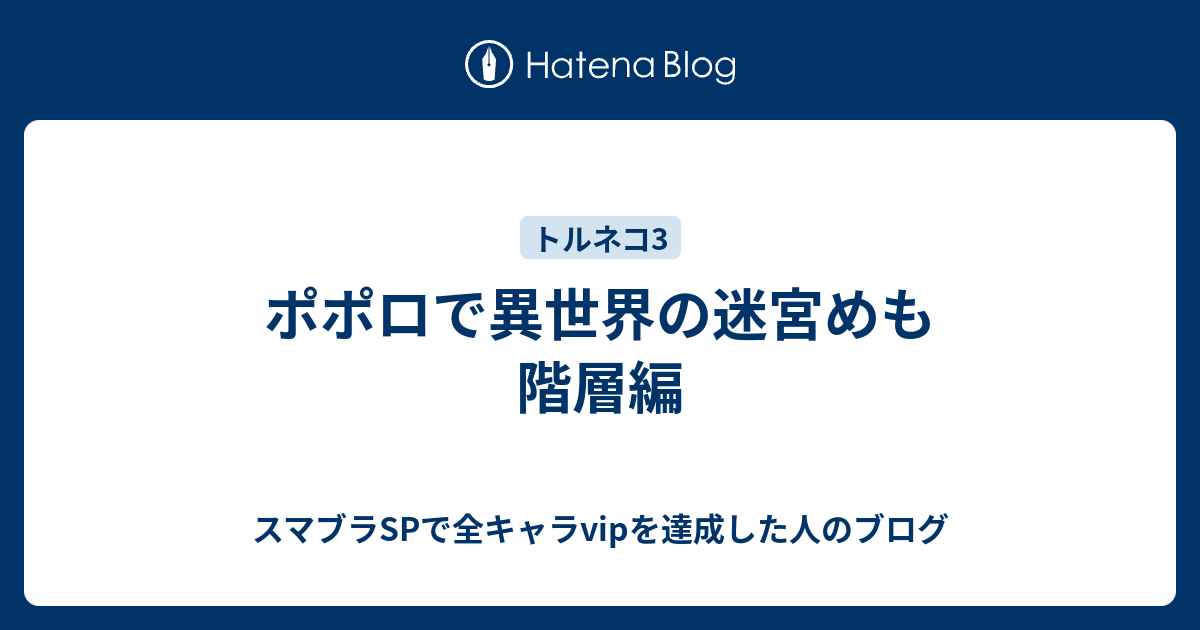 Hatena Blog

トルネコ3

ポポロで異世界の迷宮めも 階層編

スマブラSPで全キャラvipを達成した人のブログ